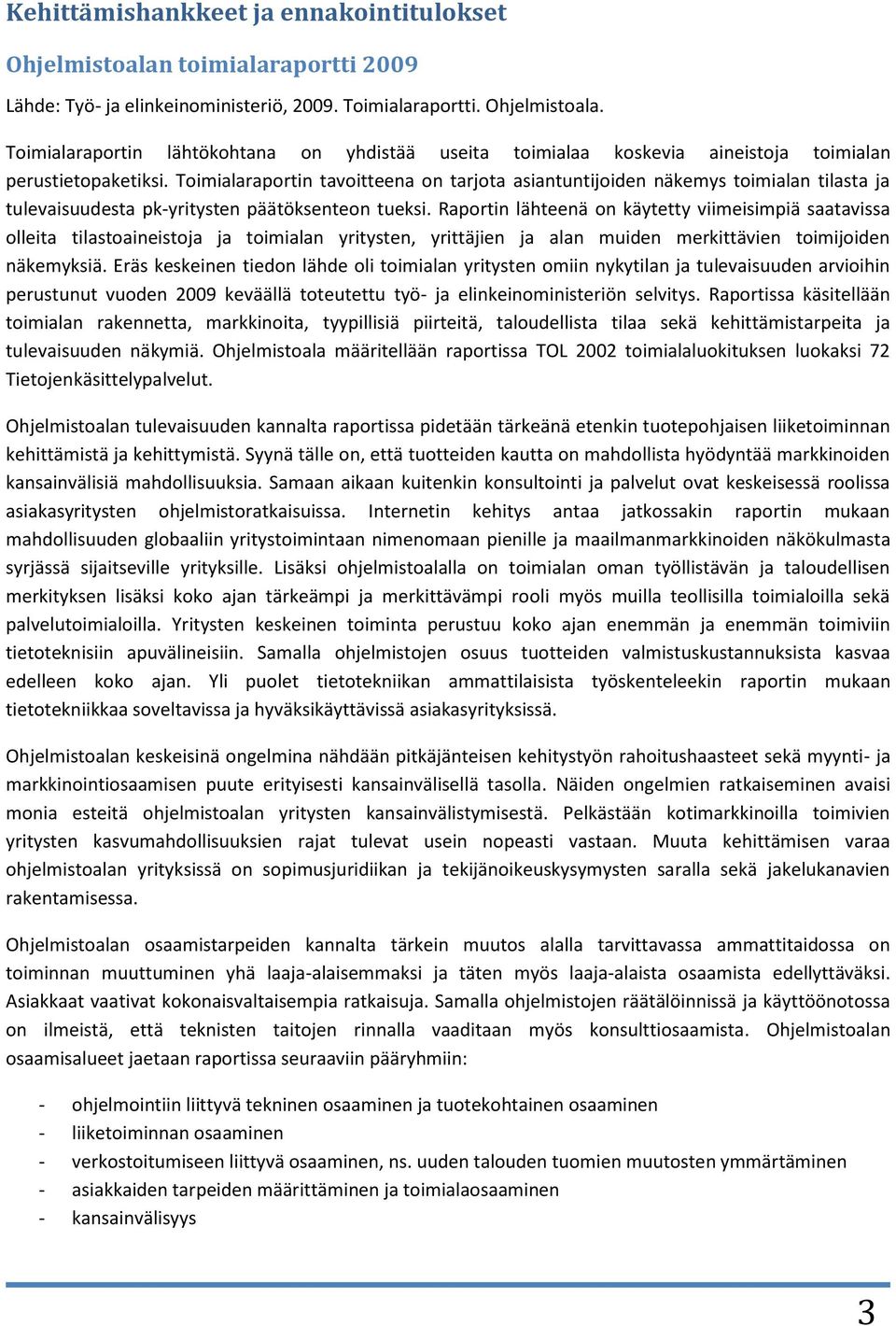 Kehittämishankkeet ja ennakointitulokset

Ohjelmistoalan toimialaraportti 2009

Lähde: Työ- ja elinkeinoministeriö, 2009. Toimialaraportti. Ohjelmistoala.

Toimialaraportin lähtökohtana on yhdistää useita toimialaa koskevia aineistoja toimialan perustietopaketiksi. Toimialaraportin tavoitteena on tarjota asiantuntijoiden näkemys toimialan tilasta ja tulevaisuudesta pk-yritysten päätöksenteon tueksi. Raportin lähteenä on käytetty viimeisimpiä saatavissa olleita tilastoaineistoja ja toimialan yritysten, yrittäjien ja alan muiden merkittävien toimijoiden näkemyksiä. Eräs keskeinen tiedon lähde oli toimialan yritysten omiin nykytilan ja tulevaisuuden arvioihin perustunut vuoden 2009 keväällä toteutettu työ- ja elinkeinoministeriön selvitys. Raportissa käsitellään toimialan rakennetta, markkinoita, tyypillisiä piirteitä, taloudellista tilaa sekä kehittämistarpeita ja tulevaisuuden näkymiä. Ohjelmistoala määritellään raportissa TOL 2002 toimialaluokituksen luokaksi 72 Tietojenkäsittelypalvelut.

Ohjelmistoalan tulevaisuuden kannalta raportissa pidetään tärkeänä etenkin tuotepohjaisen liiketoiminnan kehittämistä ja kehittymistä. Syynä tälle on, että tuotteiden kautta on mahdollista hyödyntää markkinoiden kansainvälisiä mahdollisuuksia. Samaan aikaan kuitenkin konsultointi ja palvelut ovat keskeisessä roolissa asiakasyritysten ohjelmistoratkaisuissa. Internetin kehitys antaa jatkossakin raportin mukaan mahdollisuuden globaaliin yritystoimintaan nimenomaan pienille ja maailmanmarkkinoiden näkökulmasta syrjässä sijaitseville yrityksille. Lisäksi ohjelmistoalalla on toimialan oman työllistävän ja taloudellisen merkityksen lisäksi koko ajan tärkeämpi ja merkittävämpi rooli myös muilla teollisilla toimialoilla sekä palvelutoimialoilla. Yritysten keskeinen toiminta perustuu koko ajan enemmän ja enemmän toimiviin tietoteknisiin apuvälineisiin. Samalla ohjelmistojen osuus tuotteiden valmistuskustannuksista kasvaa edelleen koko ajan. Yli puolet tietotekniikan ammattilaisista työskenteleekin raportin mukaan tietotekniikkaa soveltavissa ja hyväksikäyttävissä asiakasyrityksissä.

Ohjelmistoalan keskeisinä ongelmina nähdään pitkäjänteisen kehitystyön rahoitushaasteet sekä myynti- ja markkinointiosaamisen puute erityisesti kansainvälisellä tasolla. Näiden ongelmien ratkaiseminen avaisi monia esteitä ohjelmistoalan yritysten kansainvälistymisestä. Pelkästään kotimarkkinoilla toimivien yritysten kasvumahdollisuuksien rajat tulevat usein nopeasti vastaan. Muuta kehittämisen varaa ohjelmistoalan yrityksissä on sopimusjuridiikan ja tekijänoikeuskysymysten saralla sekä jakelukanavien rakentamisessa.

Ohjelmistoalan osaamistarpeiden kannalta tärkein muutos alalla tarvittavassa ammattitaidossa on toiminnan muuttuminen yhä laaja-alaisemmaksi ja täten myös laaja-alaista osaamista edellyttäväksi. Asiakkaat vaativat kokonaisvaltaisempia ratkaisuja. Samalla ohjelmistojen räätälöinnissä ja käyttöönotossa on ilmeistä, että teknisten taitojen rinnalla vaaditaan myös konsulttiosaamista. Ohjelmistoalan osaamisalueet jaetaan raportissa seuraaviin pääryhmiin:

- ohjelmointiin liittyvä tekninen osaaminen ja tuotekohtainen osaaminen
- liiketoiminnan osaaminen
- verkostoitumiseen liittyvä osaaminen, ns. uuden talouden tuomien muutosten ymmärtäminen
- asiakkaiden tarpeiden määrittäminen ja toimialaosaaminen
- kansainvälisyys

3